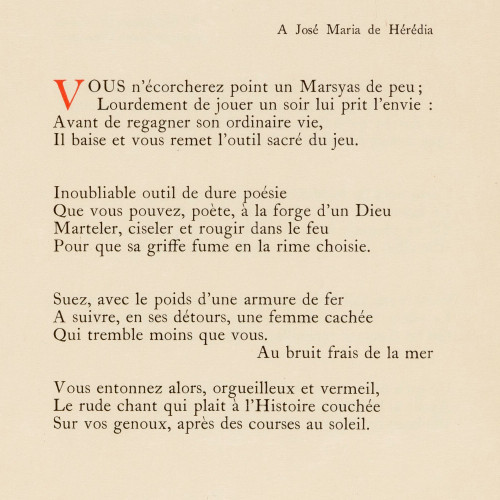 A José Maria de Hérédia

VOUS n'écorcherez point un Marsyas de peu ;
Lourdement de jouer un soir lui prit l'envie :
Avant de regagner son ordinaire vie,
Il baise et vous remet l'outil sacré du jeu.

Inoubliable outil de dure poésie
Que vous pouvez, poète, à la forge d'un Dieu
Marteler, ciseler et rougir dans le feu
Pour que sa griffe fume en la rime choisie.

Suez, avec le poids d'une armure de fer
A suivre, en ses détours, une femme cachée
Qui tremble moins que vous.
Au bruit frais de la mer

Vous entonnez alors, orgueilleux et vermeil,
Le rude chant qui plait à l'Histoire couchée
Sur vos genoux, après des courses au soleil.